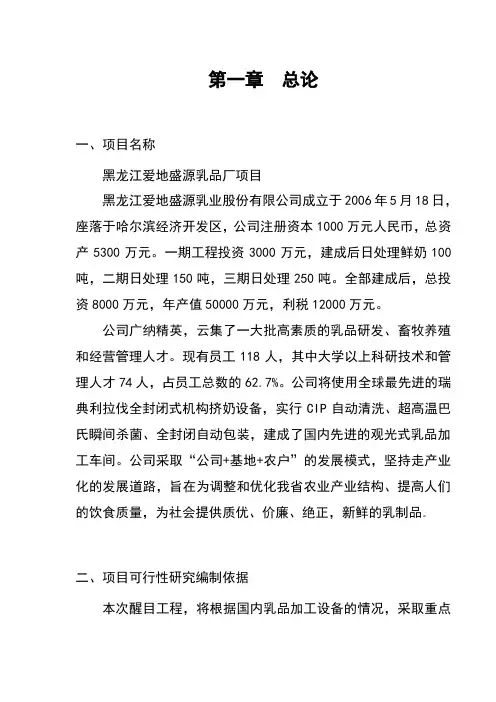 第一章　总论

一、项目名称

黑龙江爱地盛源乳品厂项目

黑龙江爱地盛源乳业股份有限公司成立于 2006 年 5 月 18 日，座落于哈尔滨经济开发区，公司注册资本 1000 万元人民币，总资产 5300 万元。一期工程投资 3000 万元，建成后日处理鲜奶 100 吨，二期日处理 150 吨，三期日处理 250 吨。全部建成后，总投资 8000 万元，年产值 50000 万元，利税 12000 万元。

公司广纳精英，云集了一大批高素质的乳品研发、畜牧养殖和经营管理人才。现有员工 118 人，其中大学以上科研技术和管理人才 74 人，占员工总数的 62.7%。公司将使用全球最先进的瑞典利拉伐全封闭式机构挤奶设备，实行 CIP 自动清洗、超高温巴氏瞬间杀菌、全封闭自动包装，建成了国内先进的观光式乳品加工车间。公司采取“公司+基地+农户”的发展模式，坚持走产业化的发展道路，旨在为调整和优化我省农业产业结构、提高人们的饮食质量，为社会提供质优、价廉、绝正，新鲜的乳制品。

二、项目可行性研究编制依据

本次醒目工程，将根据国内乳品加工设备的情况，采取重点